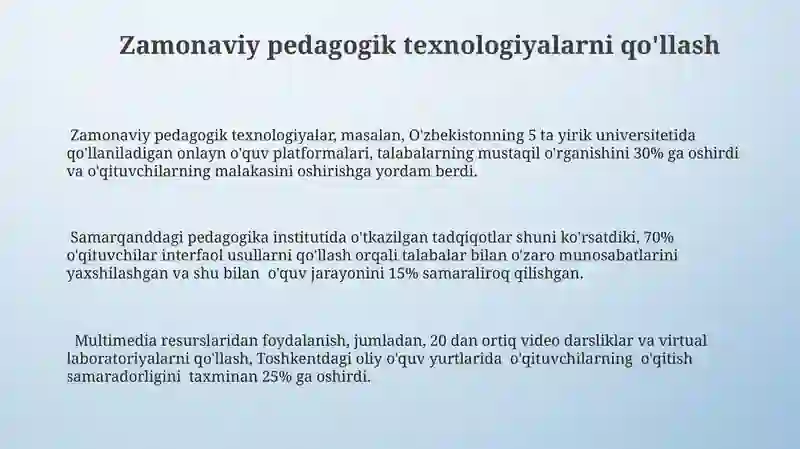 Zamonaviy pedagogik texnologiyalarni qo'llash

Zamonaviy pedagogik texnologiyalar, masalan, O'zbekistonning 5 ta yirik universitetida qo'llaniladigan onlayn o'quv platformalari, talabalarning mustaqil o'rganishini 30% ga oshirdi va o'qituvchilarning malakasini oshirishga yordam berdi.

Samarqanddagi pedagogika institutida o'tkazilgan tadqiqotlar shuni ko'rsatdiki, 70% o'qituvchilar interfaol usullarni qo'llash orqali talabalar bilan o'zaro munosabatlarini yaxshilashgan va shu bilan o'quv jarayonini 15% samaraliroq qilishgan.

Multimedia resurslaridan foydalanish, jumladan, 20 dan ortiq video darsliklar va virtual laboratoriyalarni qo'llash, Toshkentdagi oliy o'quv yurtlarida o'qituvchilarning o'qitish samaradorligini taxminan 25% ga oshirdi.